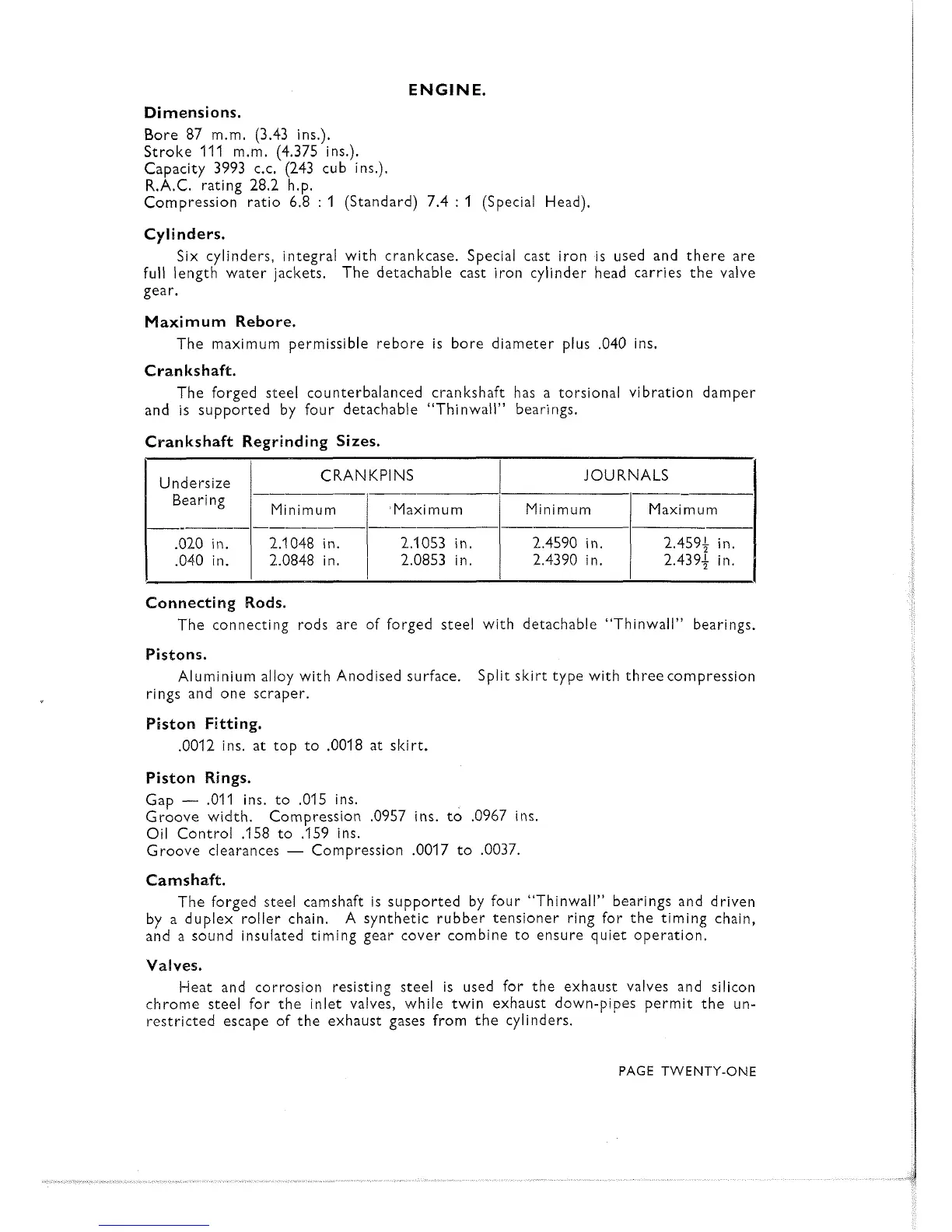 ENGINE.

Dimensions.

Bore 87 m.m. (3.43 ins.).
Stroke 111 m.m. (4.375 ins.).
Capacity 3993 c.c. (243 cub ins.).
R.A.C. rating 28.2 h.p.
Compression ratio 6.8 : 1 (Standard) 7.4 : 1 (Special Head).

Cylinders.

Six cylinders, integral with crankcase. Special cast iron is used and there are full length water jackets. The detachable cast iron cylinder head carries the valve gear.

Maximum Rebore.

The maximum permissible rebore is bore diameter plus .040 ins.

Crankshaft.

The forged steel counterbalanced crankshaft has a torsional vibration damper and is supported by four detachable "Thinwall" bearings.

Crankshaft Regrinding Sizes.

| Undersize Bearing | CRANKPINS Minimum | CRANKPINS Maximum | JOURNALS Minimum | JOURNALS Maximum |
|---|---|---|---|---|
| .020 in. | 2.1048 in. | 2.1053 in. | 2.4590 in. | $2.459\frac{1}{2}$ in. |
| .040 in. | 2.0848 in. | 2.0853 in. | 2.4390 in. | $2.439\frac{1}{2}$ in. |

Connecting Rods.

The connecting rods are of forged steel with detachable "Thinwall" bearings.

Pistons.

Aluminium alloy with Anodised surface. Split skirt type with three compression rings and one scraper.

Piston Fitting.

.0012 ins. at top to .0018 at skirt.

Piston Rings.

Gap — .011 ins. to .015 ins.
Groove width. Compression .0957 ins. to .0967 ins.
Oil Control .158 to .159 ins.
Groove clearances — Compression .0017 to .0037.

Camshaft.

The forged steel camshaft is supported by four "Thinwall" bearings and driven by a duplex roller chain. A synthetic rubber tensioner ring for the timing chain, and a sound insulated timing gear cover combine to ensure quiet operation.

Valves.

Heat and corrosion resisting steel is used for the exhaust valves and silicon chrome steel for the inlet valves, while twin exhaust down-pipes permit the unrestricted escape of the exhaust gases from the cylinders.

PAGE TWENTY-ONE